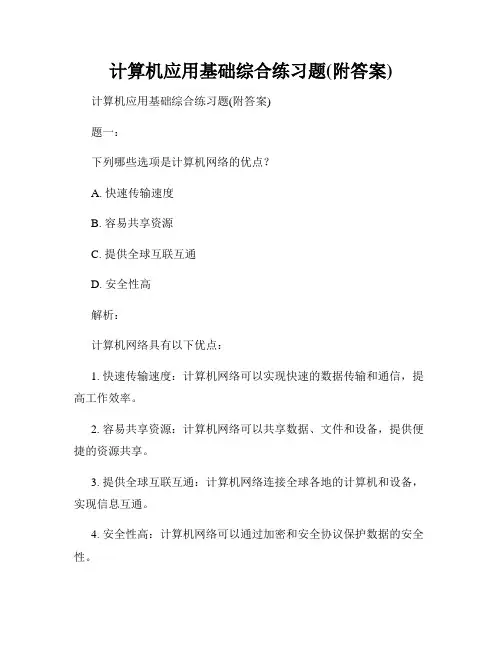 计算机应用基础综合练习题(附答案)

计算机应用基础综合练习题(附答案)

题一：

下列哪些选项是计算机网络的优点？

A. 快速传输速度

B. 容易共享资源

C. 提供全球互联互通

D. 安全性高

解析：

计算机网络具有以下优点：

1. 快速传输速度：计算机网络可以实现快速的数据传输和通信，提高工作效率。

2. 容易共享资源：计算机网络可以共享数据、文件和设备，提供便捷的资源共享。

3. 提供全球互联互通：计算机网络连接全球各地的计算机和设备，实现信息互通。

4. 安全性高：计算机网络可以通过加密和安全协议保护数据的安全性。